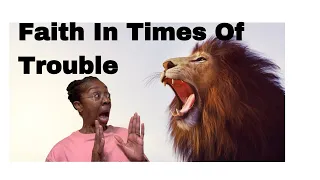 Faith In Times Of Trouble